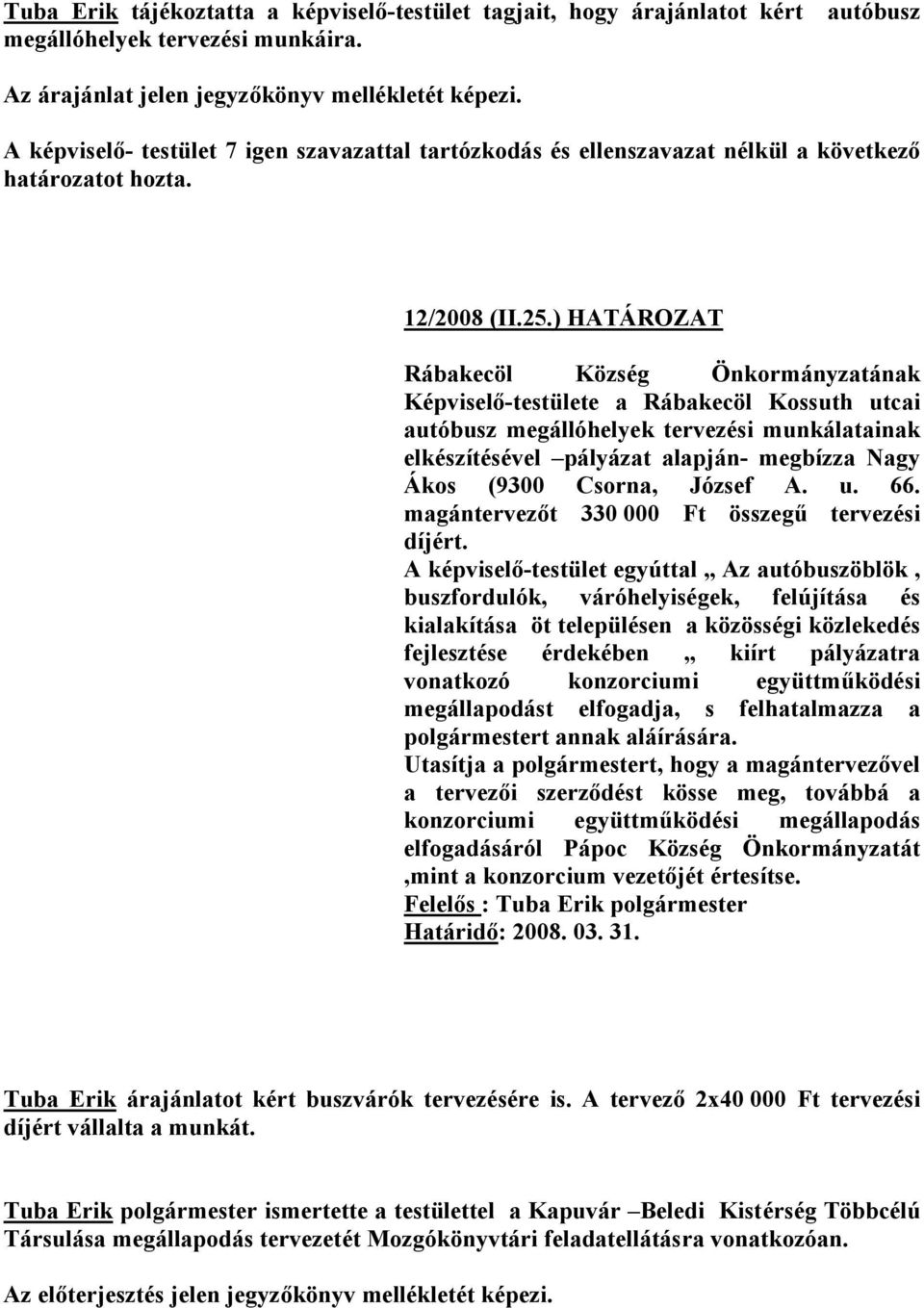 Tuba Erik tájékoztatta a képviselő-testület tagjait, hogy árajánlatot kért autóbusz megállóhelyek tervezési munkáira.

Az árajánlat jelen jegyzőkönyv mellékletét képezi.

A képviselő- testület 7 igen szavazattal tartózkodás és ellenszavazat nélkül a következő határozatot hozta.

12/2008 (II.25.) HATÁROZAT

Rábakecöl Község Önkormányzatának Képviselő-testülete a Rábakecöl Kossuth utcai autóbusz megállóhelyek tervezési munkálatainak elkészítésével –pályázat alapján- megbízza Nagy Ákos (9300 Csorna, József A. u. 66. magántervezőt 330 000 Ft összegű tervezési díjért.
A képviselő-testület egyúttal „ Az autóbuszöblök , buszfordulók, váróhelyiségek, felújítása és kialakítása öt településen a közösségi közlekedés fejlesztése érdekében „ kiírt pályázatra vonatkozó konzorciumi együttműködési megállapodást elfogadja, s felhatalmazza a polgármestert annak aláírására.
Utasítja a polgármestert, hogy a magántervezővel a tervezői szerződést kösse meg, továbbá a konzorciumi együttműködési megállapodás elfogadásáról Pápoc Község Önkormányzatát ,mint a konzorcium vezetőjét értesítse.
Felelős : Tuba Erik polgármester
Határidő: 2008. 03. 31.

Tuba Erik árajánlatot kért buszvárók tervezésére is. A tervező 2x40 000 Ft tervezési díjért vállalta a munkát.

Tuba Erik polgármester ismertette a testülettel a Kapuvár –Beledi Kistérség Többcélú Társulása megállapodás tervezetét Mozgókönyvtári feladatellátásra vonatkozóan.

Az előterjesztés jelen jegyzőkönyv mellékletét képezi.